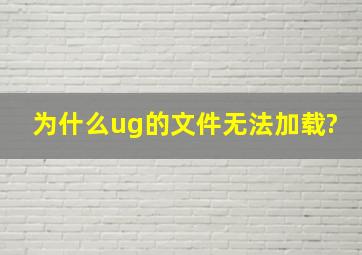 为什么ug的文件无法加载?